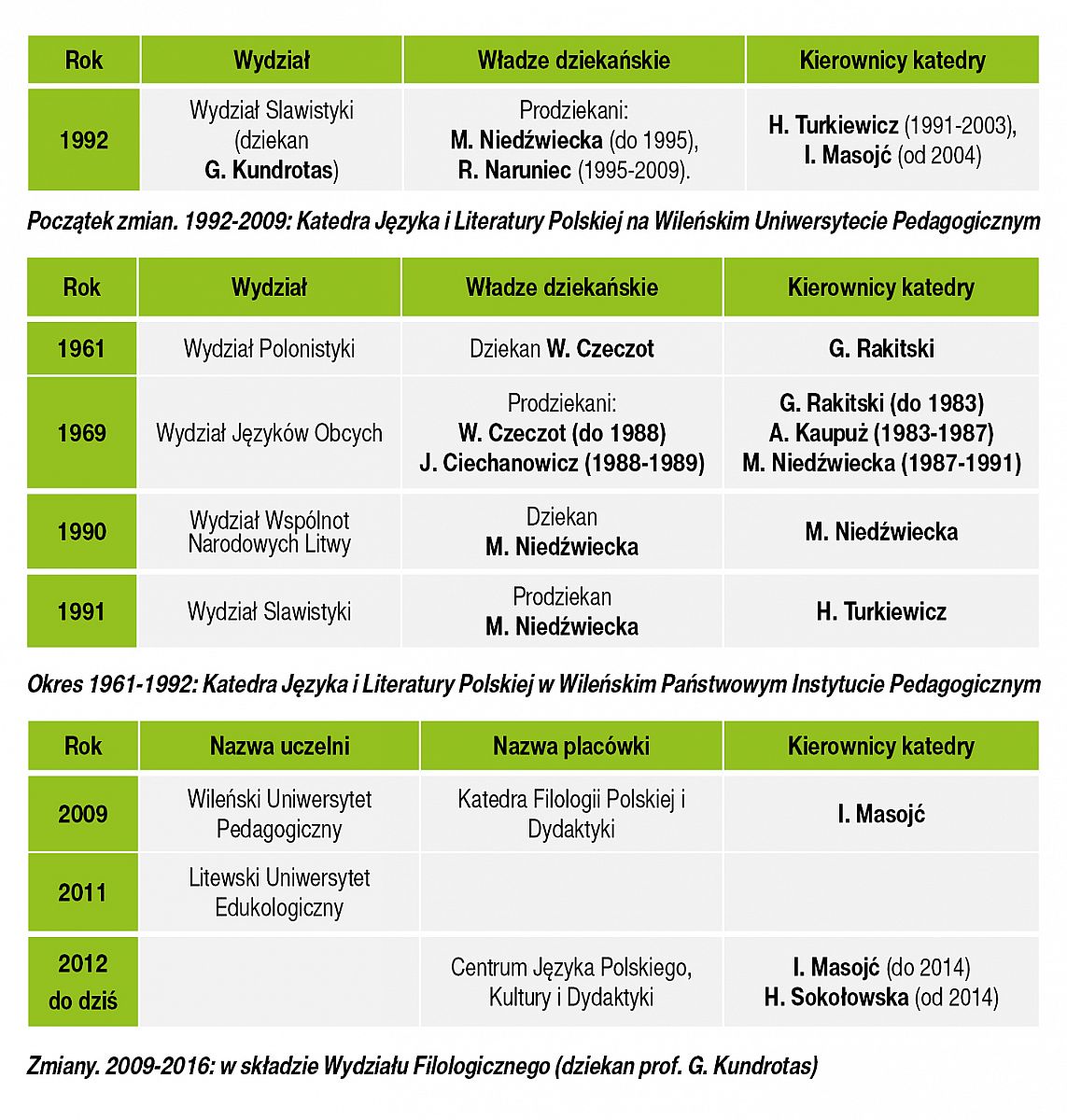 | Rok | Wydział | Władze dziekańskie | Kierownicy katedry |
|---|---|---|---|
| 1992 | Wydział Slawistyki (dziekan G. Kundrotas) | Prodziekani: M. Niedźwiecka (do 1995), R. Naruniec (1995-2009). | H. Turkiewicz (1991-2003), I. Masojć (od 2004) |

Początek zmian. 1992-2009: Katedra Języka i Literatury Polskiej na Wileńskim Uniwersytecie Pedagogicznym

| Rok | Wydział | Władze dziekańskie | Kierownicy katedry |
|---|---|---|---|
| 1961 | Wydział Polonistyki | Dziekan W. Czeczot | G. Rakitski |
| 1969 | Wydział Języków Obcych | Prodziekani: W. Czeczot (do 1988) J. Ciechanowicz (1988-1989) | G. Rakitski (do 1983) A. Kaupuż (1983-1987) M. Niedźwiecka (1987-1991) |
| 1990 | Wydział Wspólnot Narodowych Litwy | Dziekan M. Niedźwiecka | M. Niedźwiecka |
| 1991 | Wydział Slawistyki | Prodziekan M. Niedźwiecka | H. Turkiewicz |

Okres 1961-1992: Katedra Języka i Literatury Polskiej w Wileńskim Państwowym Instytucie Pedagogicznym

| Rok | Nazwa uczelni | Nazwa placówki | Kierownicy katedry |
|---|---|---|---|
| 2009 | Wileński Uniwersytet Pedagogiczny | Katedra Filologii Polskiej i Dydaktyki | I. Masojć |
| 2011 | Litewski Uniwersytet Edukologiczny | | |
| 2012 do dziś | | Centrum Języka Polskiego, Kultury i Dydaktyki | I. Masojć (do 2014) H. Sokołowska (od 2014) |

Zmiany. 2009-2016: w składzie Wydziału Filologicznego (dziekan prof. G. Kundrotas)